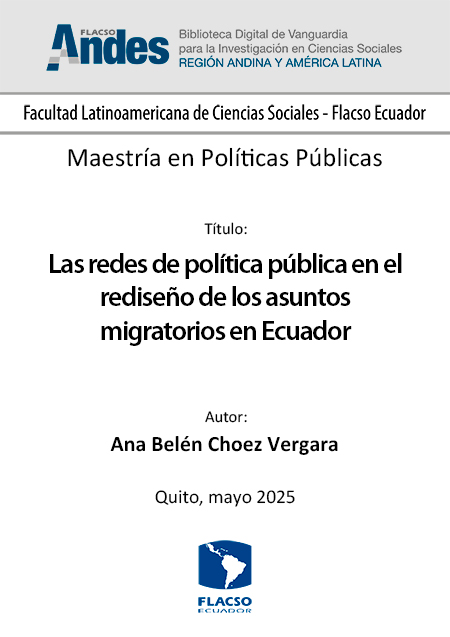 FLACSO
Andes
Biblioteca Digital de Vanguardia para la Investigación en Ciencias Sociales
REGIÓN ANDINA Y AMÉRICA LATINA

Facultad Latinoamericana de Ciencias Sociales - Flacso Ecuador

Maestría en Políticas Públicas

Título:

Las redes de política pública en el rediseño de los asuntos migratorios en Ecuador

Autor:

Ana Belén Choez Vergara

Quito, mayo 2025

FLACSO
ECUADOR